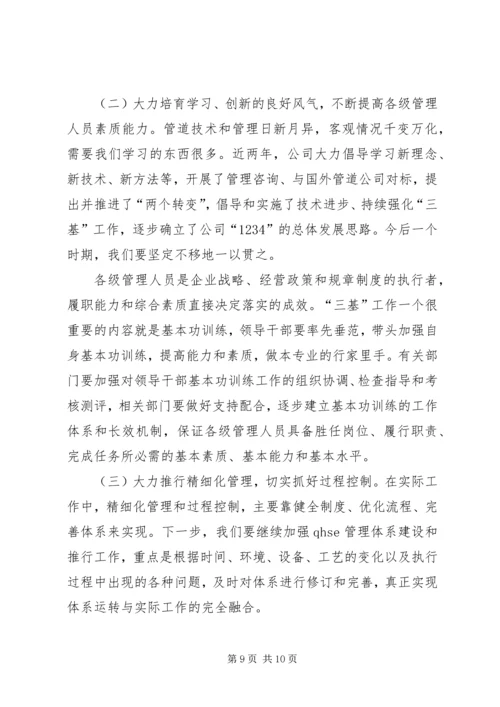 （二）大力培育学习、创新的良好风气，不断提高各级管理人员素质能力。管道技术和管理日新月异，客观情况千变万化，需要我们学习的东西很多。近两年，公司大力倡导学习新理念、新技术、新方法等，开展了管理咨询、与国外管道公司对标，提出并推进了“两个转变”，倡导和实施了技术进步、持续强化“三基”工作，逐步确立了公司“1234”的总体发展思路。今后一个时期，我们要坚定不移地一以贯之。

各级管理人员是企业战略、经营政策和规章制度的执行者，履职能力和综合素质直接决定落实的成效。“三基”工作一个很重要的内容就是基本功训练，领导干部要率先垂范，带头加强自身基本功训练，提高能力和素质，做本专业的行家里手。有关部门要加强对领导干部基本功训练工作的组织协调、检查指导和考核测评，相关部门要做好支持配合，逐步建立基本功训练的工作体系和长效机制，保证各级管理人员具备胜任岗位、履行职责、完成任务所必需的基本素质、基本能力和基本水平。

（三）大力推行精细化管理，切实抓好过程控制。在实际工作中，精细化管理和过程控制，主要靠健全制度、优化流程、完善体系来实现。下一步，我们要继续加强 qhse 管理体系建设和推行工作，重点是根据时间、环境、设备、工艺的变化以及执行过程中出现的各种问题，及时对体系进行修订和完善，真正实现体系运转与实际工作的完全融合。

第 9 页 共 10 页